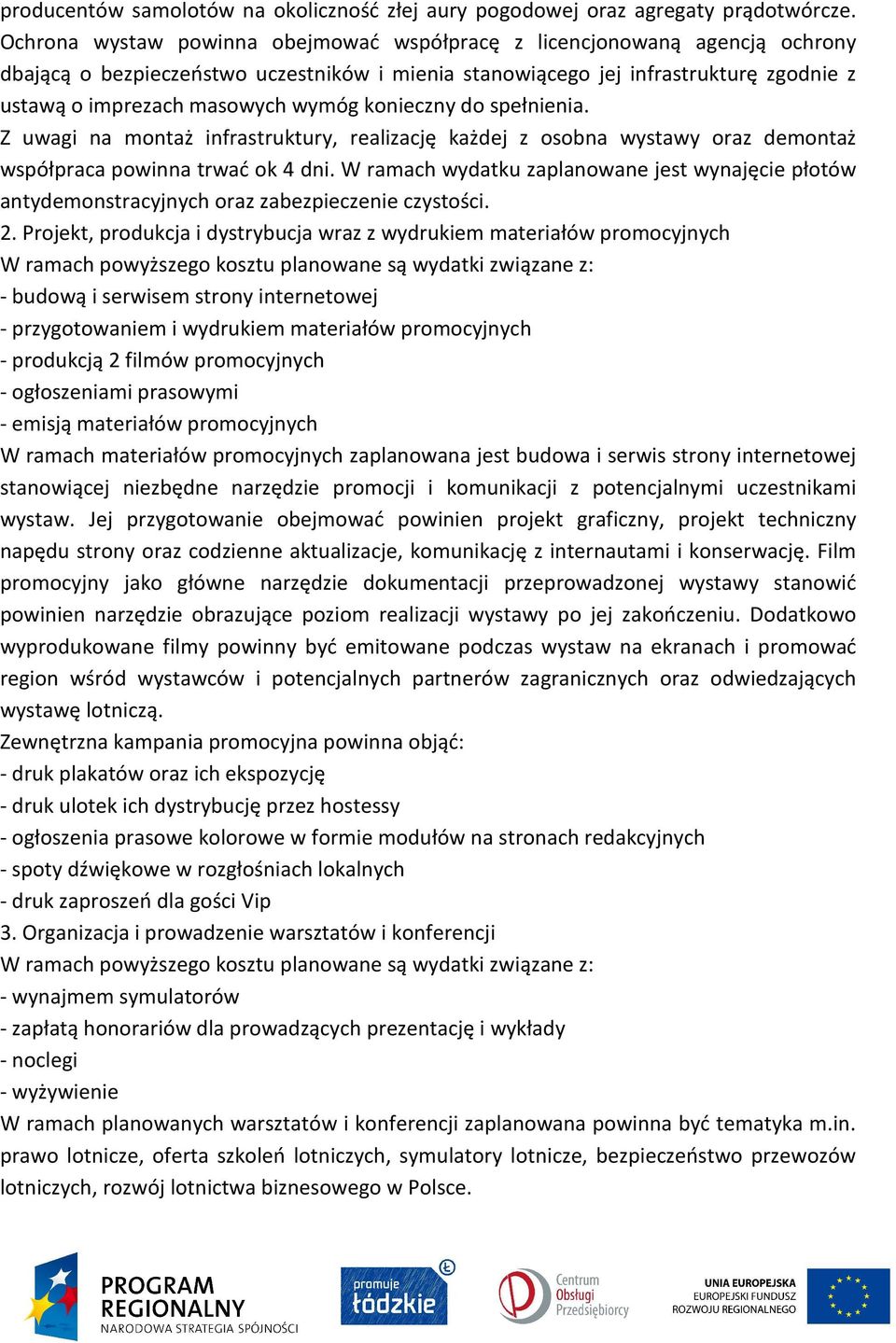 producentów samolotów na okoliczność złej aury pogodowej oraz agregaty prądotwórcze. Ochrona wystaw powinna obejmować współpracę z licencjonowaną agencją ochrony dbającą o bezpieczeństwo uczestników i mienia stanowiącego jej infrastrukturę zgodnie z ustawą o imprezach masowych wymóg konieczny do spełnienia.

Z uwagi na montaż infrastruktury, realizację każdej z osobna wystawy oraz demontaż współpraca powinna trwać ok 4 dni. W ramach wydatku zaplanowane jest wynajęcie płotów antydemonstracyjnych oraz zabezpieczenie czystości.

2. Projekt, produkcja i dystrybucja wraz z wydrukiem materiałów promocyjnych

W ramach powyższego kosztu planowane są wydatki związane z:

- budową i serwisem strony internetowej

- przygotowaniem i wydrukiem materiałów promocyjnych

- produkcją 2 filmów promocyjnych

- ogłoszeniami prasowymi

- emisją materiałów promocyjnych

W ramach materiałów promocyjnych zaplanowana jest budowa i serwis strony internetowej stanowiącej niezbędne narzędzie promocji i komunikacji z potencjalnymi uczestnikami wystaw. Jej przygotowanie obejmować powinien projekt graficzny, projekt techniczny napędu strony oraz codzienne aktualizacje, komunikację z internautami i konserwację. Film promocyjny jako główne narzędzie dokumentacji przeprowadzonej wystawy stanowić powinien narzędzie obrazujące poziom realizacji wystawy po jej zakończeniu. Dodatkowo wyprodukowane filmy powinny być emitowane podczas wystaw na ekranach i promować region wśród wystawców i potencjalnych partnerów zagranicznych oraz odwiedzających wystawę lotniczą.

Zewnętrzna kampania promocyjna powinna objąć:

- druk plakatów oraz ich ekspozycję

- druk ulotek ich dystrybucję przez hostessy

- ogłoszenia prasowe kolorowe w formie modułów na stronach redakcyjnych

- spoty dźwiękowe w rozgłośniach lokalnych

- druk zaproszeń dla gości Vip

3. Organizacja i prowadzenie warsztatów i konferencji

W ramach powyższego kosztu planowane są wydatki związane z:

- wynajmem symulatorów

- zapłatą honorariów dla prowadzących prezentację i wykłady

- noclegi

- wyżywienie

W ramach planowanych warsztatów i konferencji zaplanowana powinna być tematyka m.in. prawo lotnicze, oferta szkoleń lotniczych, symulatory lotnicze, bezpieczeństwo przewozów lotniczych, rozwój lotnictwa biznesowego w Polsce.

PROGRAM REGIONALNY NARODOWA STRATEGIA SPÓJNOŚCI

promuje łódzkie

Centrum Obsługi Przedsiębiorcy

UNIA EUROPEJSKA EUROPEJSKI FUNDUSZ ROZWOJU REGIONALNEGO